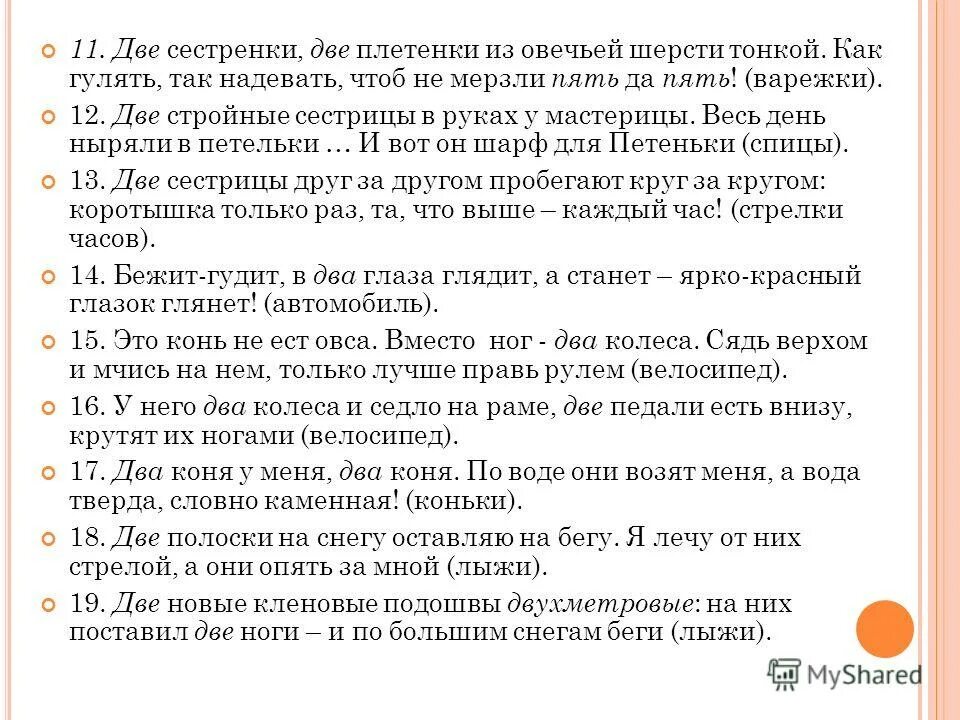 11. Две сестренки, две плетенки из овечьей шерсти тонкой. Как гулять, так надевать, чтоб не мерзли пять да пять! (варежки).

12. Две стройные сестрицы в руках у мастерицы. Весь день ныряли в петельки … И вот он шарф для Петеньки (спицы).

13. Две сестрицы друг за другом пробегают круг за кругом: коротышка только раз, та, что выше – каждый час! (стрелки часов).

14. Бежит-гудит, в два глаза глядит, а станет – ярко-красный глазок глянет! (автомобиль).

15. Это конь не ест овса. Вместо ног - два колеса. Сядь верхом и мчись на нем, только лучше правь рулем (велосипед).

16. У него два колеса и седло на раме, две педали есть внизу, крутят их ногами (велосипед).

17. Два коня у меня, два коня. По воде они возят меня, а вода тверда, словно каменная! (коньки).

18. Две полоски на снегу оставляю на бегу. Я лечу от них стрелой, а они опять за мной (лыжи).

19. Две новые кленовые подошвы двухметровые: на них поставил две ноги – и по большим снегам беги (лыжи).

MyShared